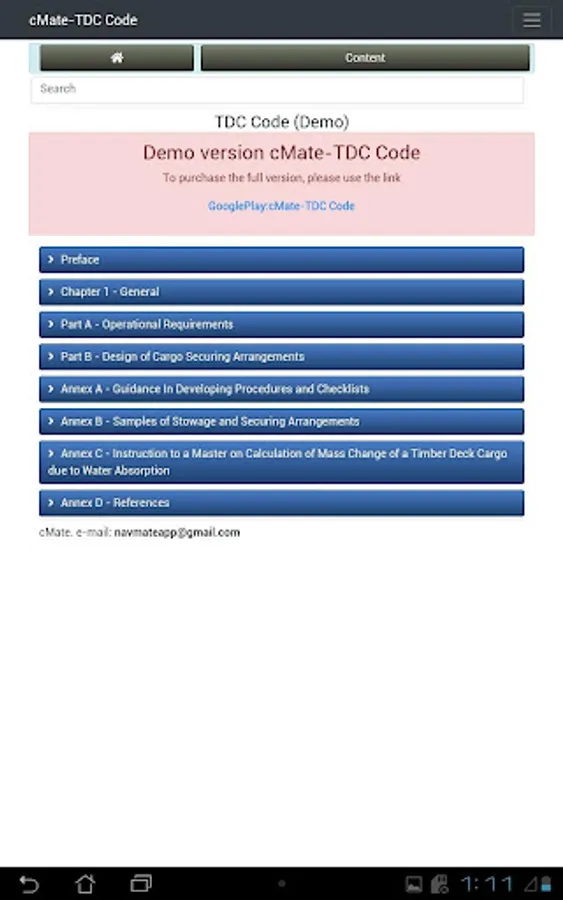 cMate-TDC Code

Content

Search

TDC Code (Demo)

Demo version cMate-TDC Code

To purchase the full version, please use the link

GooglePlay:cMate-TDC Code

Preface

Chapter 1 - General

Part A - Operational Requirements

Part B - Design of Cargo Securing Arrangements

Annex A - Guidance In Developing Procedures and Checklists

Annex B - Samples of Stowage and Securing Arrangements

Annex C - Instruction to a Master on Calculation of Mass Change of a Timber Deck Cargo due to Water Absorption

Annex D - References

cMate. e-mail: navmateapp@gmail.com

1:11